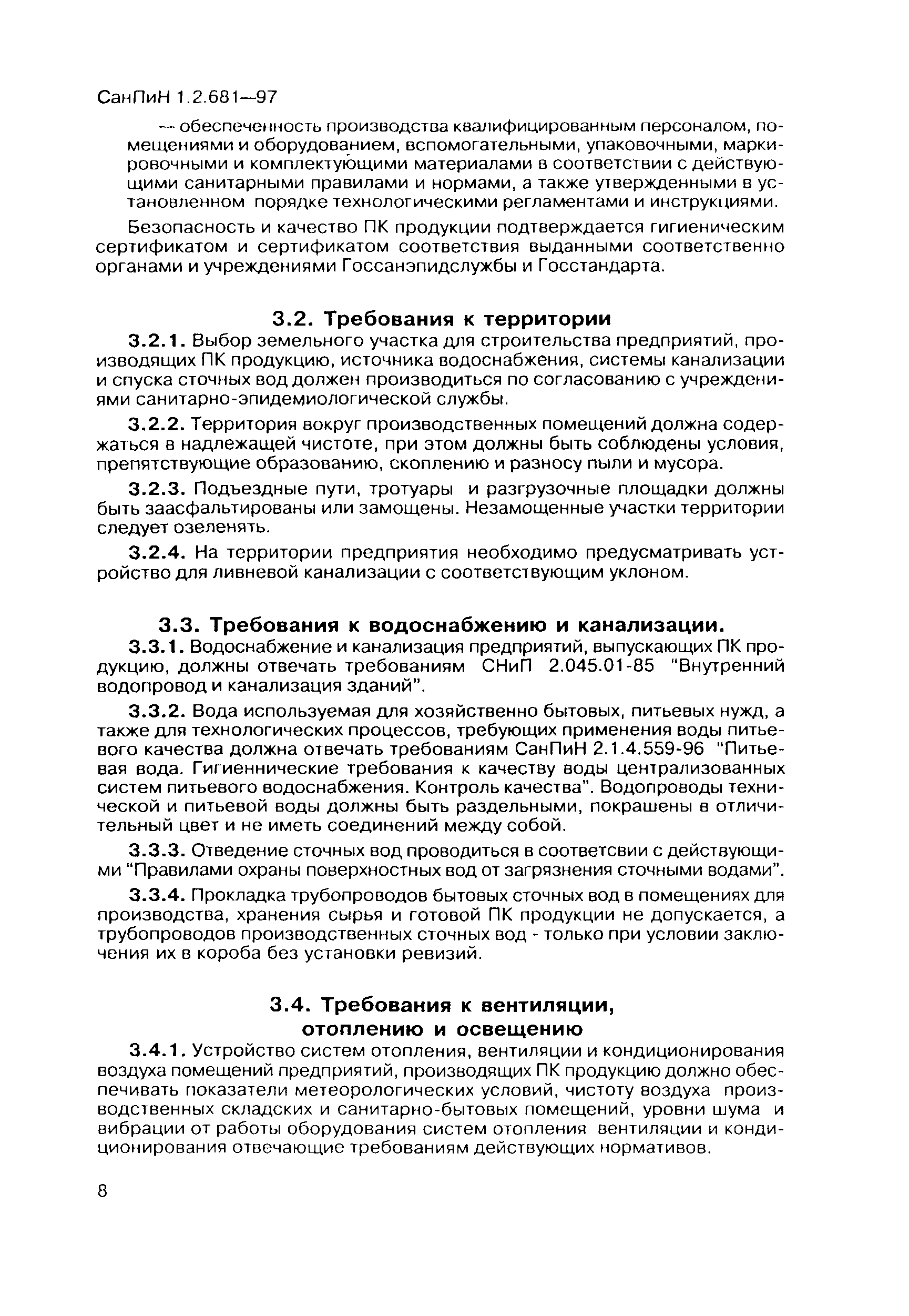 СанПиН 1.2.681—97

— обеспеченность производства квалифицированным персоналом, помещениями и оборудованием, вспомогательными, упаковочными, маркировочными и комплектующими материалами в соответствии с действующими санитарными правилами и нормами, а также утвержденными в установленном порядке технологическими регламентами и инструкциями.

Безопасность и качество ПК продукции подтверждается гигиеническим сертификатом и сертификатом соответствия выданными соответственно органами и учреждениями Госсанэпидслужбы и Госстандарта.

3.2. Требования к территории

3.2.1. Выбор земельного участка для строительства предприятий, производящих ПК продукцию, источника водоснабжения, системы канализации и спуска сточных вод должен производиться по согласованию с учреждениями санитарно-эпидемиологической службы.

3.2.2. Территория вокруг производственных помещений должна содержаться в надлежащей чистоте, при этом должны быть соблюдены условия, препятствующие образованию, скоплению и разносу пыли и мусора.

3.2.3. Подъездные пути, тротуары и разгрузочные площадки должны быть заасфальтированы или замощены. Незамощенные участки территории следует озеленять.

3.2.4. На территории предприятия необходимо предусматривать устройство для ливневой канализации с соответствующим уклоном.

3.3. Требования к водоснабжению и канализации.

3.3.1. Водоснабжение и канализация предприятий, выпускающих ПК продукцию, должны отвечать требованиям СНиП 2.045.01-85 "Внутренний водопровод и канализация зданий".

3.3.2. Вода используемая для хозяйственно бытовых, питьевых нужд, а также для технологических процессов, требующих применения воды питьевого качества должна отвечать требованиям СанПиН 2.1.4.559-96 "Питьевая вода. Гигиеннические требования к качеству воды централизованных систем питьевого водоснабжения. Контроль качества". Водопроводы технической и питьевой воды должны быть раздельными, покрашены в отличительный цвет и не иметь соединений между собой.

3.3.3. Отведение сточных вод проводиться в соответсвии с действующими "Правилами охраны поверхностных вод от загрязнения сточными водами".

3.3.4. Прокладка трубопроводов бытовых сточных вод в помещениях для производства, хранения сырья и готовой ПК продукции не допускается, а трубопроводов производственных сточных вод - только при условии заключения их в короба без установки ревизий.

3.4. Требования к вентиляции, отоплению и освещению

3.4.1. Устройство систем отопления, вентиляции и кондиционирования воздуха помещений предприятий, производящих ПК продукцию должно обеспечивать показатели метеорологических условий, чистоту воздуха производственных складских и санитарно-бытовых помещений, уровни шума и вибрации от работы оборудования систем отопления вентиляции и кондиционирования отвечающие требованиям действующих нормативов.

8